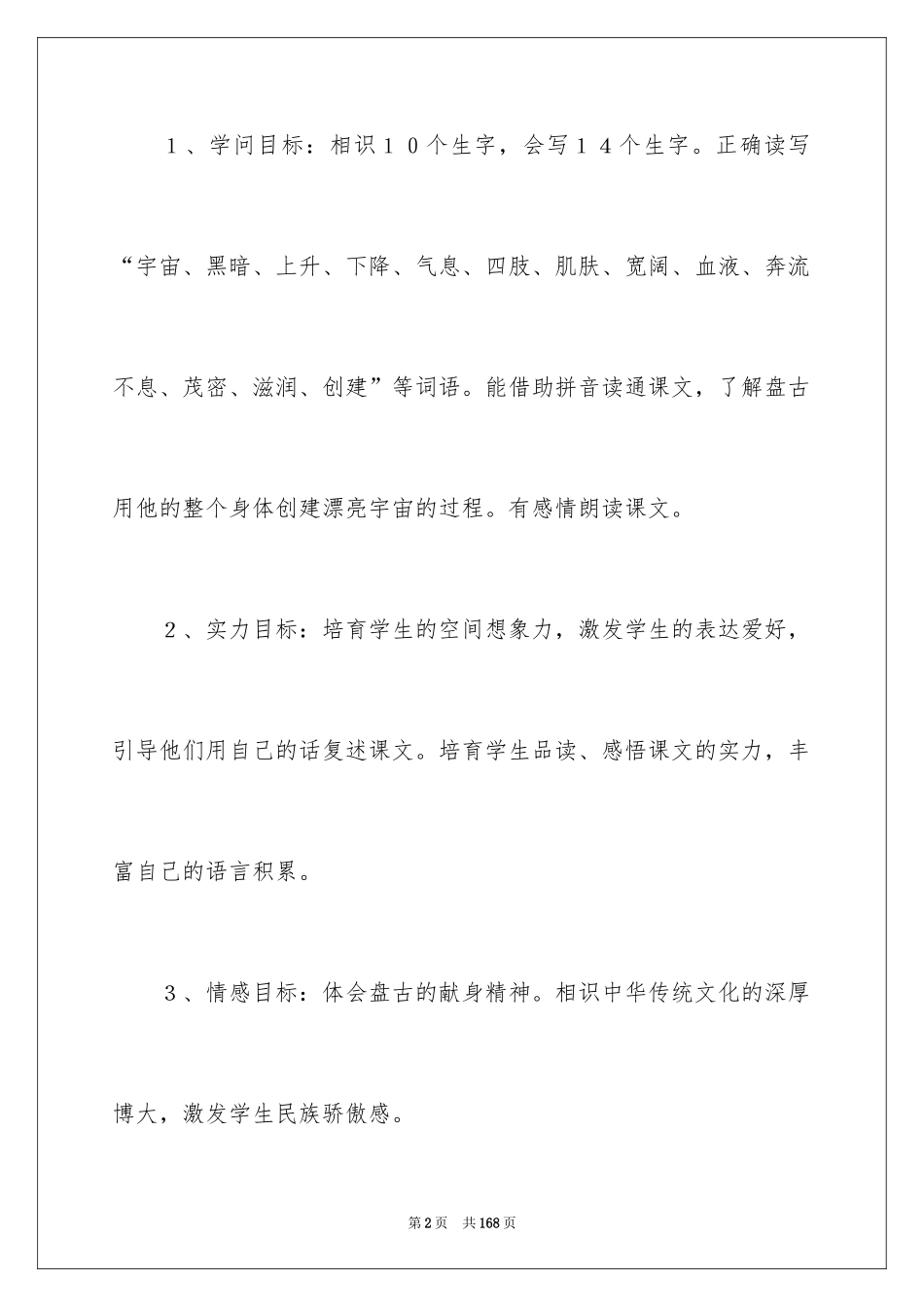 １、学问目标：相识１０个生字，会写１４个生字。正确读写“宇宙、黑暗、上升、下降、气息、四肢、肌肤、宽阔、血液、奔流不息、茂密、滋润、创建”等词语。能借助拼音读通课文，了解盘古用他的整个身体创建漂亮宇宙的过程。有感情朗读课文。

２、实力目标：培育学生的空间想象力，激发学生的表达爱好，引导他们用自己的话复述课文。培育学生品读、感悟课文的实力，丰富自己的语言积累。

３、情感目标：体会盘古的献身精神。相识中华传统文化的深厚博大，激发学生民族骄傲感。

第2页　共168页